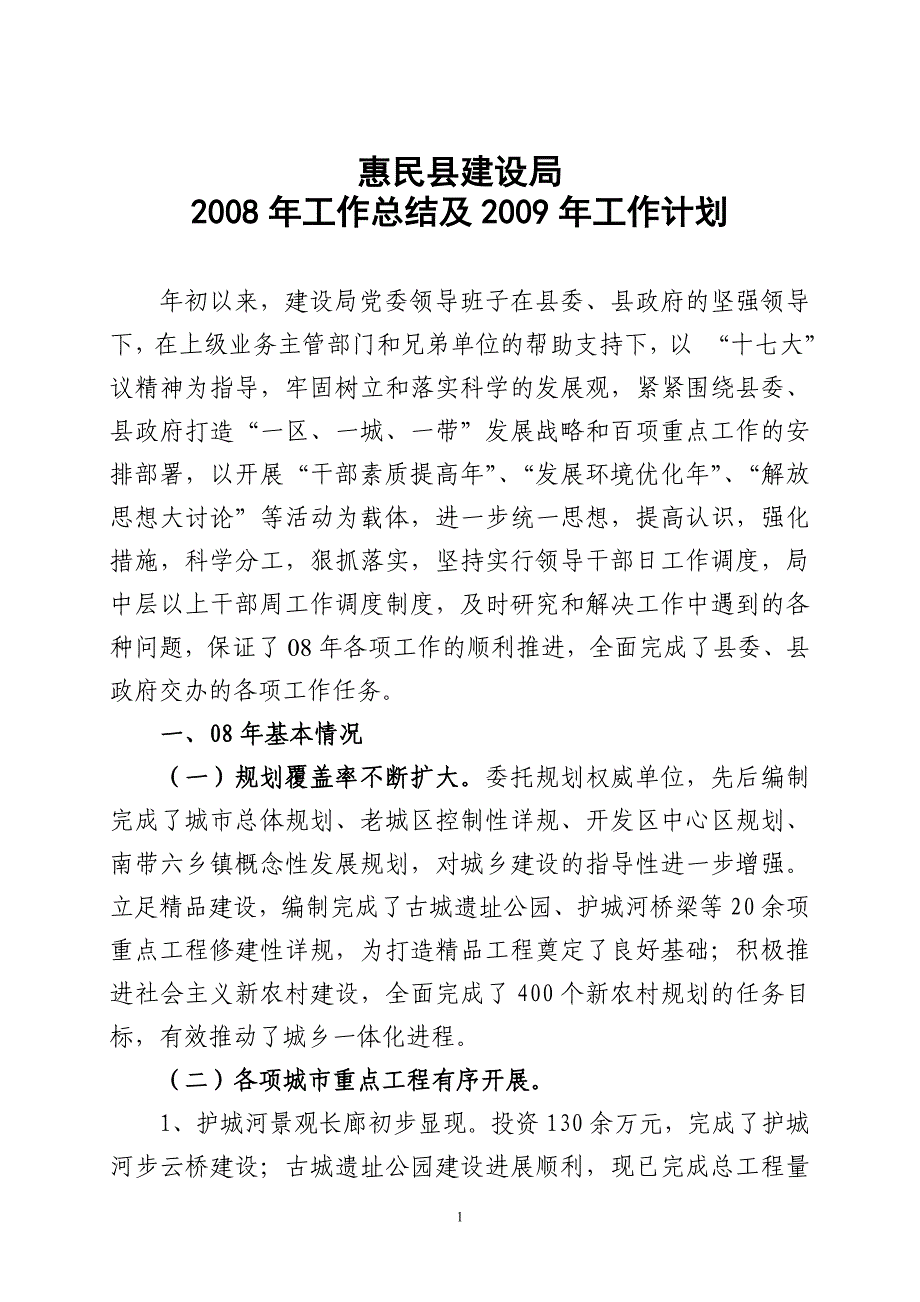 惠民县建设局
2008 年工作总结及 2009 年工作计划

年初以来，建设局党委领导班子在县委、县政府的坚强领导下，在上级业务主管部门和兄弟单位的帮助支持下，以 “十七大”议精神为指导，牢固树立和落实科学的发展观，紧紧围绕县委、县政府打造“一区、一城、一带”发展战略和百项重点工作的安排部署，以开展“干部素质提高年”、“发展环境优化年”、“解放思想大讨论”等活动为载体，进一步统一思想，提高认识，强化措施，科学分工，狠抓落实，坚持实行领导干部日工作调度，局中层以上干部周工作调度制度，及时研究和解决工作中遇到的各种问题，保证了 08 年各项工作的顺利推进，全面完成了县委、县政府交办的各项工作任务。

一、08 年基本情况

（一）规划覆盖率不断扩大。委托规划权威单位，先后编制完成了城市总体规划、老城区控制性详规、开发区中心区规划、南带六乡镇概念性发展规划，对城乡建设的指导性进一步增强。立足精品建设，编制完成了古城遗址公园、护城河桥梁等 20 余项重点工程修建性详规，为打造精品工程奠定了良好基础；积极推进社会主义新农村建设，全面完成了 400 个新农村规划的任务目标，有效推动了城乡一体化进程。

（二）各项城市重点工程有序开展。

1、护城河景观长廊初步显现。投资 130 余万元，完成了护城河步云桥建设；古城遗址公园建设进展顺利，现已完成总工程量

1